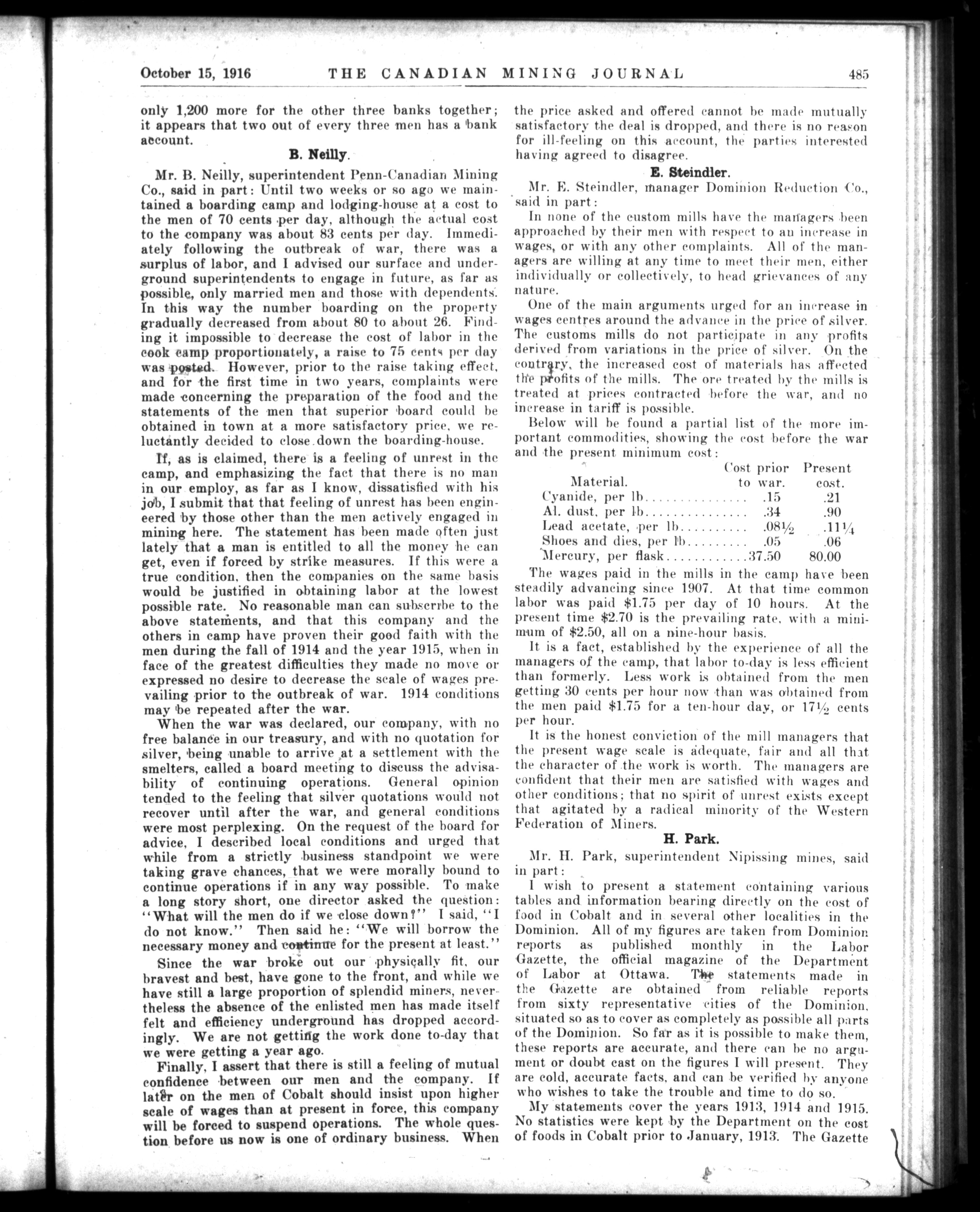 October 15, 1916 THE CANADIAN MINING JOURNAL 485

only 1,200 more for the other three banks together; it appears that two out of every three men has a bank account.

B. Neilly.

Mr. B. Neilly, superintendent Penn-Canadian Mining Co., said in part: Until two weeks or so ago we maintained a boarding camp and lodging-house at a cost to the men of 70 cents per day, although the actual cost to the company was about 83 cents per day. Immediately following the outbreak of war, there was a surplus of labor, and I advised our surface and underground superintendents to engage in future, as far as possible, only married men and those with dependents. In this way the number boarding on the property gradually decreased from about 80 to about 26. Finding it impossible to decrease the cost of labor in the cook camp proportionately, a raise to 75 cents per day was posted. However, prior to the raise taking effect, and for the first time in two years, complaints were made concerning the preparation of the food and the statements of the men that superior board could be obtained in town at a more satisfactory price, we reluctantly decided to close down the boarding-house.

If, as is claimed, there is a feeling of unrest in the camp, and emphasizing the fact that there is no man in our employ, as far as I know, dissatisfied with his job, I submit that that feeling of unrest has been engineered by those other than the men actively engaged in mining here. The statement has been made often just lately that a man is entitled to all the money he can get, even if forced by strike measures. If this were a true condition, then the companies on the same basis would be justified in obtaining labor at the lowest possible rate. No reasonable man can subscribe to the above statements, and that this company and the others in camp have proven their good faith with the men during the fall of 1914 and the year 1915, when in face of the greatest difficulties they made no move or expressed no desire to decrease the scale of wages prevailing prior to the outbreak of war. 1914 conditions may be repeated after the war.

When the war was declared, our company, with no free balance in our treasury, and with no quotation for silver, being unable to arrive at a settlement with the smelters, called a board meeting to discuss the advisability of continuing operations. General opinion tended to the feeling that silver quotations would not recover until after the war, and general conditions were most perplexing. On the request of the board for advice, I described local conditions and urged that while from a strictly business standpoint we were taking grave chances, that we were morally bound to continue operations if in any way possible. To make a long story short, one director asked the question: "What will the men do if we close down?" I said, "I do not know." Then said he: "We will borrow the necessary money and continue for the present at least."

Since the war broke out our physically fit, our bravest and best, have gone to the front, and while we have still a large proportion of splendid miners, nevertheless the absence of the enlisted men has made itself felt and efficiency underground has dropped accordingly. We are not getting the work done to-day that we were getting a year ago.

Finally, I assert that there is still a feeling of mutual confidence between our men and the company. If later on the men of Cobalt should insist upon higher scale of wages than at present in force, this company will be forced to suspend operations. The whole question before us now is one of ordinary business. When the price asked and offered cannot be made mutually satisfactory the deal is dropped, and there is no reason for ill-feeling on this account, the parties interested having agreed to disagree.

E. Steindler.

Mr. E. Steindler, manager Dominion Reduction Co., said in part:

In none of the custom mills have the managers been approached by their men with respect to an increase in wages, or with any other complaints. All of the managers are willing at any time to meet their men, either individually or collectively, to head grievances of any nature.

One of the main arguments urged for an increase in wages centres around the advance in the price of silver. The customs mills do not participate in any profits derived from variations in the price of silver. On the contrary, the increased cost of materials has affected the profits of the mills. The ore treated by the mills is treated at prices contracted before the war, and no increase in tariff is possible.

Below will be found a partial list of the more important commodities, showing the cost before the war and the present minimum cost:

| Material. | Cost prior to war. | Present cost. |
|---|---|---|
| Cyanide, per lb. | .15 | .21 |
| Al. dust, per lb. | .34 | .90 |
| Lead acetate, per lb. | .08½ | .11¼ |
| Shoes and dies, per lb. | .05 | .06 |
| Mercury, per flask | 37.50 | 80.00 |

The wages paid in the mills in the camp have been steadily advancing since 1907. At that time common labor was paid $1.75 per day of 10 hours. At the present time $2.70 is the prevailing rate, with a minimum of $2.50, all on a nine-hour basis.

It is a fact, established by the experience of all the managers of the camp, that labor to-day is less efficient than formerly. Less work is obtained from the men getting 30 cents per hour now than was obtained from the men paid $1.75 for a ten-hour day, or 17½ cents per hour.

It is the honest conviction of the mill managers that the present wage scale is adequate, fair and all that the character of the work is worth. The managers are confident that their men are satisfied with wages and other conditions; that no spirit of unrest exists except that agitated by a radical minority of the Western Federation of Miners.

H. Park.

Mr. H. Park, superintendent Nipissing mines, said in part:

I wish to present a statement containing various tables and information bearing directly on the cost of food in Cobalt and in several other localities in the Dominion. All of my figures are taken from Dominion reports as published monthly in the Labor Gazette, the official magazine of the Department of Labor at Ottawa. The statements made in the Gazette are obtained from reliable reports from sixty representative cities of the Dominion, situated so as to cover as completely as possible all parts of the Dominion. So far as it is possible to make them, these reports are accurate, and there can be no argument or doubt cast on the figures I will present. They are cold, accurate facts, and can be verified by anyone who wishes to take the trouble and time to do so.

My statements cover the years 1913, 1914 and 1915. No statistics were kept by the Department on the cost of foods in Cobalt prior to January, 1913. The Gazette